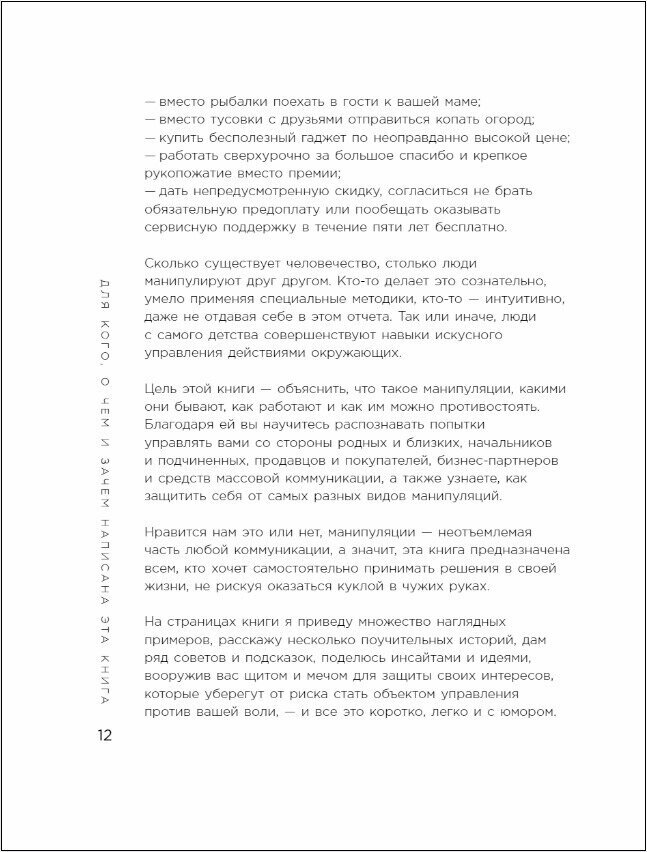 — вместо рыбалки поехать в гости к вашей маме;
— вместо тусовки с друзьями отправиться копать огород;
— купить бесполезный гаджет по неоправданно высокой цене;
— работать сверхурочно за большое спасибо и крепкое рукопожатие вместо премии;
— дать непредусмотренную скидку, согласиться не брать обязательную предоплату или пообещать оказывать сервисную поддержку в течение пяти лет бесплатно.

Сколько существует человечество, столько люди манипулируют друг другом. Кто-то делает это сознательно, умело применяя специальные методики, кто-то — интуитивно, даже не отдавая себе в этом отчета. Так или иначе, люди с самого детства совершенствуют навыки искусного управления действиями окружающих.

Цель этой книги — объяснить, что такое манипуляции, какими они бывают, как работают и как им можно противостоять. Благодаря ей вы научитесь распознавать попытки управлять вами со стороны родных и близких, начальников и подчиненных, продавцов и покупателей, бизнес-партнеров и средств массовой коммуникации, а также узнаете, как защитить себя от самых разных видов манипуляций.

Нравится нам это или нет, манипуляции — неотъемлемая часть любой коммуникации, а значит, эта книга предназначена всем, кто хочет самостоятельно принимать решения в своей жизни, не рискуя оказаться куклой в чужих руках.

На страницах книги я приведу множество наглядных примеров, расскажу несколько поучительных историй, дам ряд советов и подсказок, поделюсь инсайтами и идеями, вооружив вас щитом и мечом для защиты своих интересов, которые уберегут от риска стать объектом управления против вашей воли, — и все это коротко, легко и с юмором.

ДЛЯ КОГО, О ЧЕМ И ЗАЧЕМ НАПИСАНА ЭТА КНИГА

12